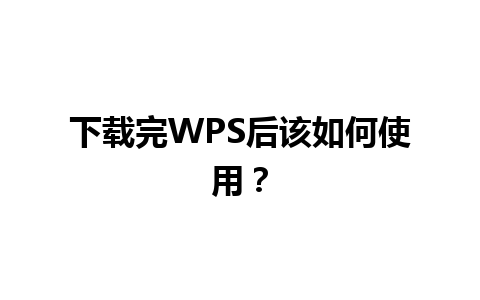 下载完WPS后该如何使用？